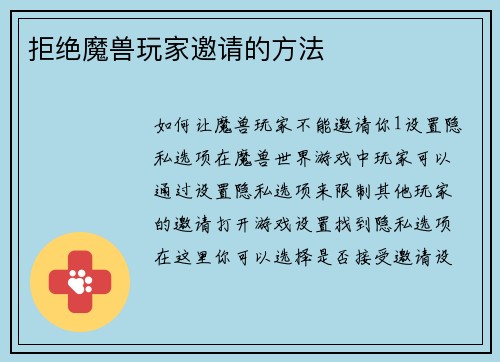 拒绝魔兽玩家邀请的方法

如何让魔兽玩家不能邀请你1设置隐私选项在魔兽世界游戏中玩家可以通过设置隐私选项来限制其他玩家的邀请打开游戏设置找到隐私选项在这里你可以选择是否接受邀请设